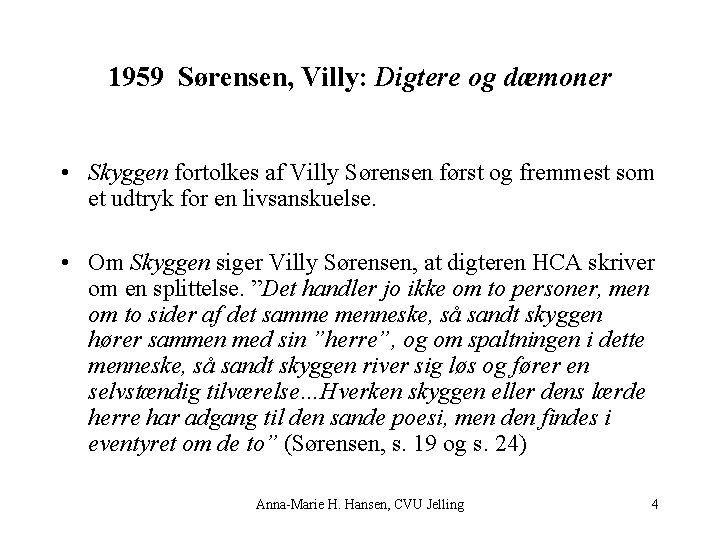 1959 Sørensen, Villy: Digtere og dæmoner

• Skyggen fortolkes af Villy Sørensen først og fremmest som et udtryk for en livsanskuelse.

• Om Skyggen siger Villy Sørensen, at digteren HCA skriver om en splittelse. ”Det handler jo ikke om to personer, men om to sider af det samme menneske, så sandt skyggen hører sammen med sin ”herre”, og om spaltningen i dette menneske, så sandt skyggen river sig løs og fører en selvstændig tilværelse…Hverken skyggen eller dens lærde herre har adgang til den sande poesi, men den findes i eventyret om de to” (Sørensen, s. 19 og s. 24)

Anna-Marie H. Hansen, CVU Jelling

4